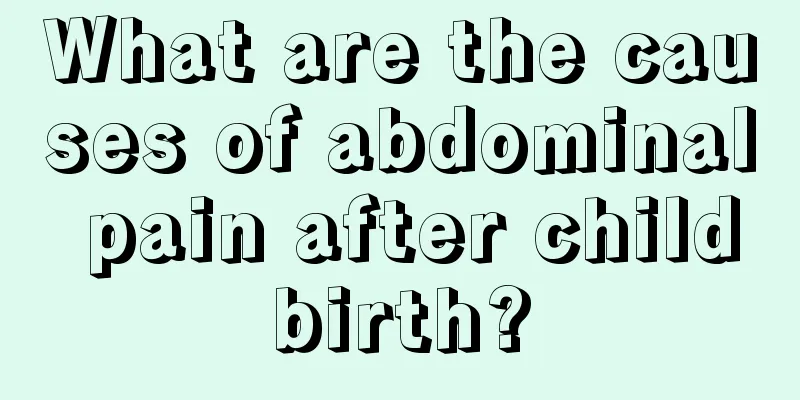 What are the causes of abdominal pain after childbirth?